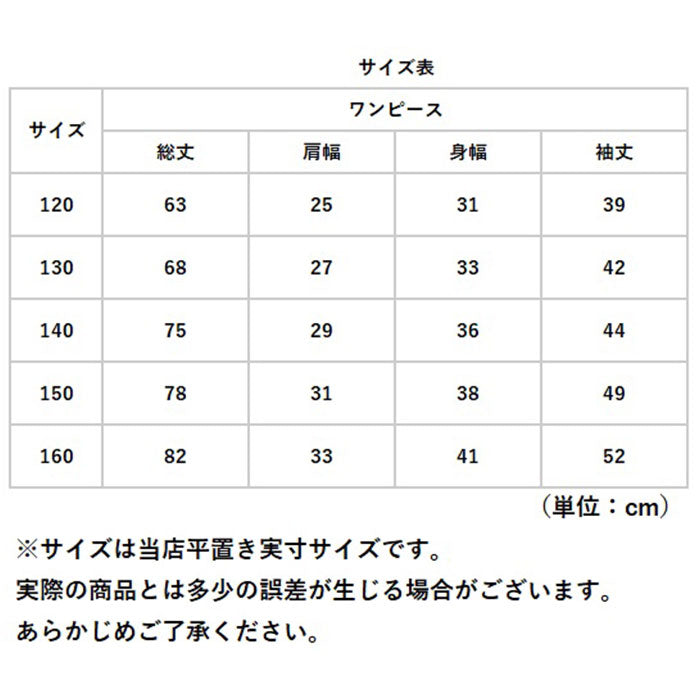 サイズ表

| サイズ | ワンピース | | | |
|---|---|---|---|---|
| | 総丈 | 肩幅 | 身幅 | 袖丈 |
| 120 | 63 | 25 | 31 | 39 |
| 130 | 68 | 27 | 33 | 42 |
| 140 | 75 | 29 | 36 | 44 |
| 150 | 78 | 31 | 38 | 49 |
| 160 | 82 | 33 | 41 | 52 |

（単位：cm）

※サイズは当店平置き実寸サイズです。
実際の商品とは多少の誤差が生じる場合がございます。
あらかじめご了承ください。